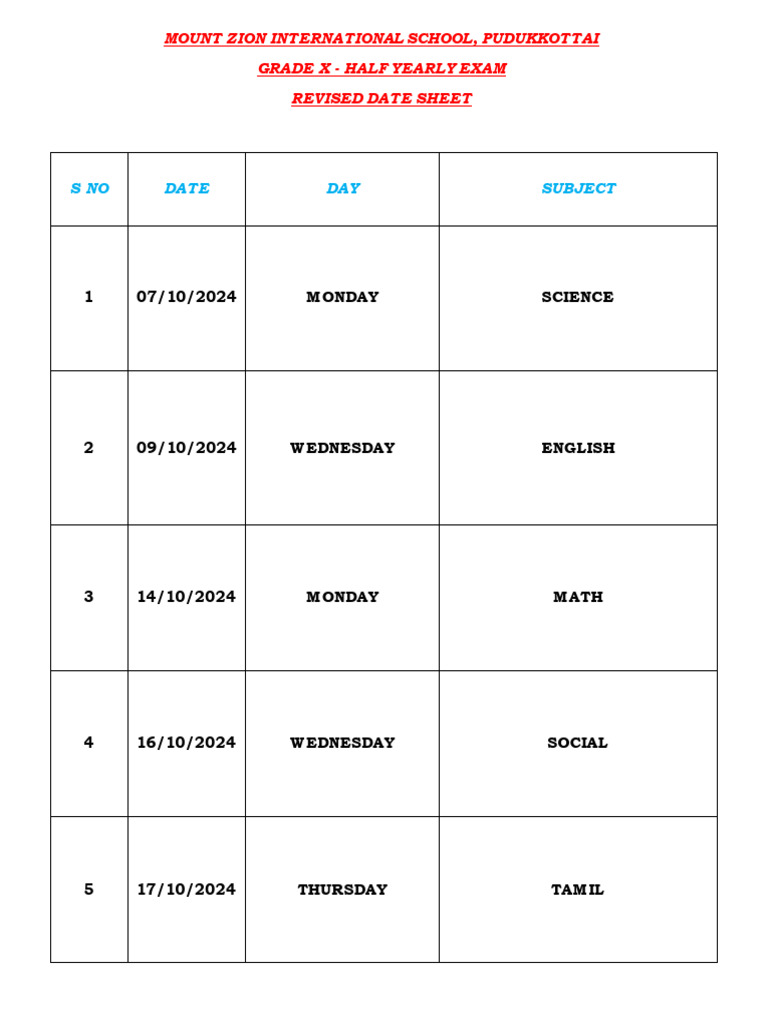 MOUNT ZION INTERNATIONAL SCHOOL, PUDUKKOTTAI

GRADE X - HALF YEARLY EXAM

REVISED DATE SHEET

| S NO | DATE | DAY | SUBJECT |
|---|---|---|---|
| 1 | 07/10/2024 | MONDAY | SCIENCE |
| 2 | 09/10/2024 | WEDNESDAY | ENGLISH |
| 3 | 14/10/2024 | MONDAY | MATH |
| 4 | 16/10/2024 | WEDNESDAY | SOCIAL |
| 5 | 17/10/2024 | THURSDAY | TAMIL |